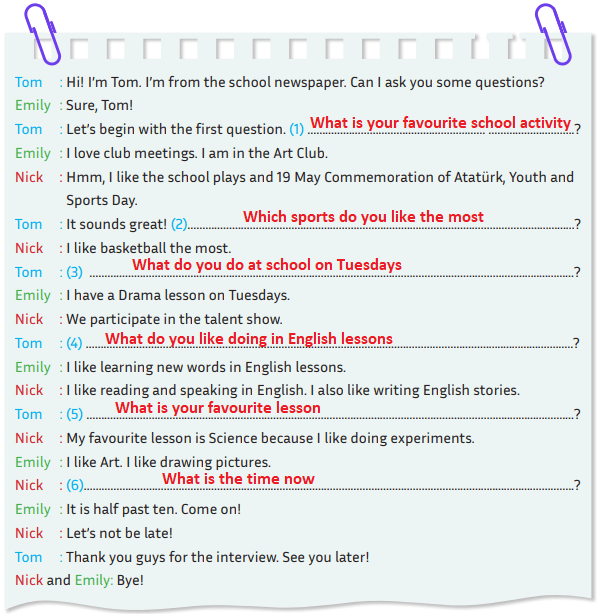 Tom : Hi! I'm Tom. I'm from the school newspaper. Can I ask you some questions?

Emily : Sure, Tom!

Tom : Let's begin with the first question. (1) What is your favourite school activity?

Emily : I love club meetings. I am in the Art Club.

Nick : Hmm, I like the school plays and 19 May Commemoration of Atatürk, Youth and Sports Day.

Tom : It sounds great! (2) Which sports do you like the most?

Nick : I like basketball the most.

Tom : (3) What do you do at school on Tuesdays?

Emily : I have a Drama lesson on Tuesdays.

Nick : We participate in the talent show.

Tom : (4) What do you like doing in English lessons?

Emily : I like learning new words in English lessons.

Nick : I like reading and speaking in English. I also like writing English stories.

Tom : (5) What is your favourite lesson?

Nick : My favourite lesson is Science because I like doing experiments.

Emily : I like Art. I like drawing pictures.

Nick : (6) What is the time now?

Emily : It is half past ten. Come on!

Nick : Let's not be late!

Tom : Thank you guys for the interview. See you later!

Nick and Emily: Bye!